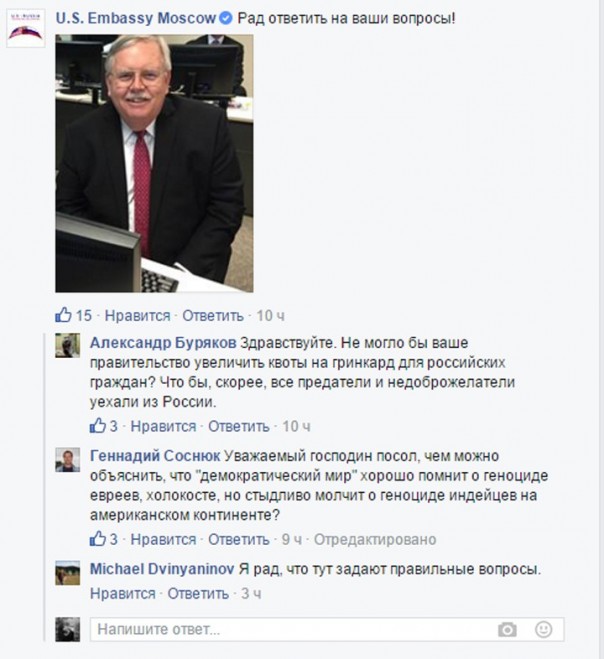 U.S. Embassy Moscow Рад ответить на ваши вопросы!

15 · Нравится · Ответить · 10 ч

Александр Буряков Здравствуйте. Не могло бы ваше правительство увеличить квоты на гринкард для российских граждан? Что бы, скорее, все предатели и недоброжелатели уехали из России.

3 · Нравится · Ответить · 10 ч

Геннадий Соснюк Уважаемый господин посол, чем можно объяснить, что "демократический мир" хорошо помнит о геноциде евреев, холокосте, но стыдливо молчит о геноциде индейцев на американском континенте?

3 · Нравится · Ответить · 9 ч · Отредактировано

Michael Dvinyaninov Я рад, что тут задают правильные вопросы.

Нравится · Ответить · 3 ч

Напишите ответ...